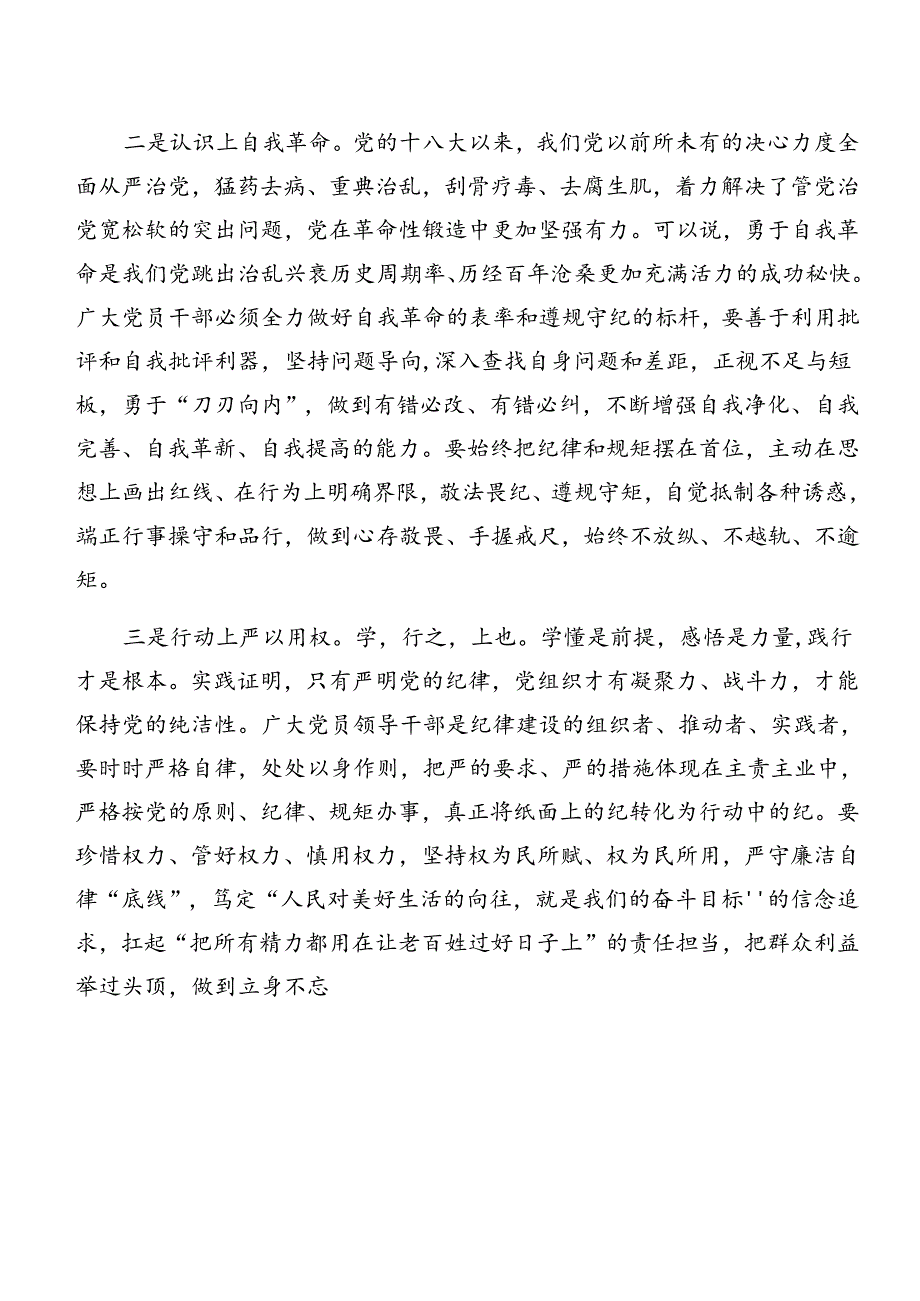 二是认识上自我革命。党的十八大以来，我们党以前所未有的决心力度全面从严治党，猛药去病、重典治乱，刮骨疗毒、去腐生肌，着力解决了管党治党宽松软的突出问题，党在革命性锻造中更加坚强有力。可以说，勇于自我革命是我们党跳出治乱兴衰历史周期率、历经百年沧桑更加充满活力的成功秘快。广大党员干部必须全力做好自我革命的表率和遵规守纪的标杆，要善于利用批评和自我批评利器，坚持问题导向，深入查找自身问题和差距，正视不足与短板，勇于“刀刃向内”，做到有错必改、有错必纠，不断增强自我净化、自我完善、自我革新、自我提高的能力。要始终把纪律和规矩摆在首位，主动在思想上画出红线、在行为上明确界限，敬法畏纪、遵规守矩，自觉抵制各种诱惑，端正行事操守和品行，做到心存敬畏、手握戒尺，始终不放纵、不越轨、不逾矩。

三是行动上严以用权。学，行之，上也。学懂是前提，感悟是力量，践行才是根本。实践证明，只有严明党的纪律，党组织才有凝聚力、战斗力，才能保持党的纯洁性。广大党员领导干部是纪律建设的组织者、推动者、实践者，要时时严格自律，处处以身作则，把严的要求、严的措施体现在主责主业中，严格按党的原则、纪律、规矩办事，真正将纸面上的纪转化为行动中的纪。要珍惜权力、管好权力、慎用权力，坚持权为民所赋、权为民所用，严守廉洁自律“底线”，笃定“人民对美好生活的向往，就是我们的奋斗目标''的信念追求，扛起“把所有精力都用在让老百姓过好日子上”的责任担当，把群众利益举过头顶，做到立身不忘